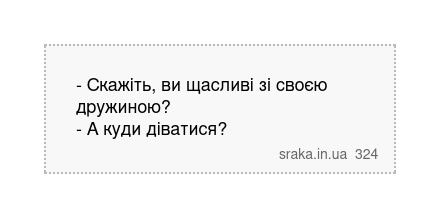 - Скажіть, ви щасливі зі своєю дружиною?
- А куди діватися?

sraka.in.ua 324